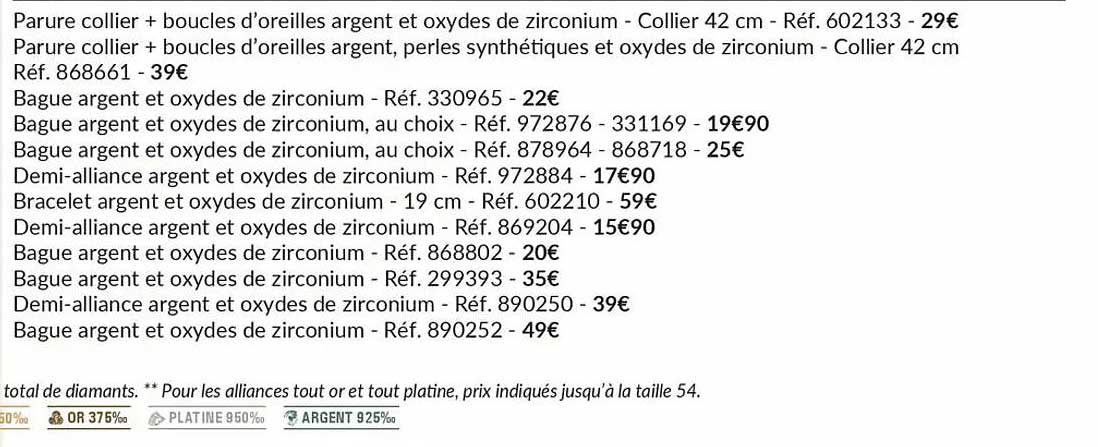 Parure collier + boucles d'oreilles argent et oxydes de zirconium - Collier 42 cm - Réf. 602133 - 29€
Parure collier + boucles d'oreilles argent, perles synthétiques et oxydes de zirconium - Collier 42 cm Réf. 868661 - 39€
Bague argent et oxydes de zirconium - Réf. 330965 - 22€
Bague argent et oxydes de zirconium, au choix - Réf. 972876 - 331169 - 19€90
Bague argent et oxydes de zirconium, au choix - Réf. 878964 - 868718 - 25€
Demi-alliance argent et oxydes de zirconium - Réf. 972884 - 17€90
Bracelet argent et oxydes de zirconium - 19 cm - Réf. 602210 - 59€
Demi-alliance argent et oxydes de zirconium - Réf. 869204 - 15€90
Bague argent et oxydes de zirconium - Réf. 868802 - 20€
Bague argent et oxydes de zirconium - Réf. 299393 - 35€
Demi-alliance argent et oxydes de zirconium - Réf. 890250 - 39€
Bague argent et oxydes de zirconium - Réf. 890252 - 49€

total de diamants. ** Pour les alliances tout or et tout platine, prix indiqués jusqu'à la taille 54.

50‰ OR 375‰ PLATINE 950‰ ARGENT 925‰